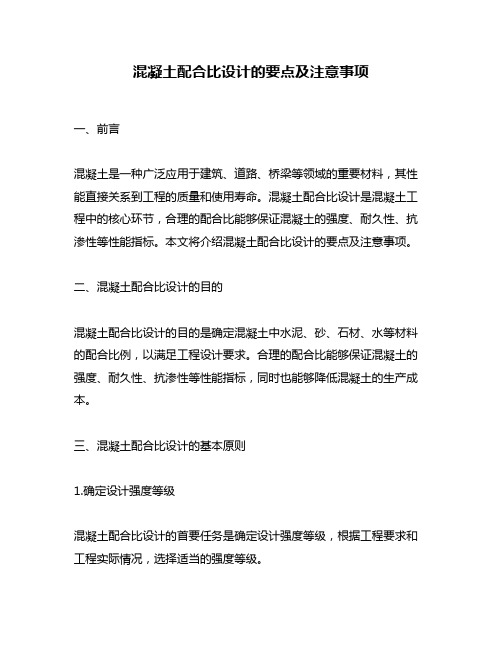 混凝土配合比设计的要点及注意事项

一、前言

混凝土是一种广泛应用于建筑、道路、桥梁等领域的重要材料，其性能直接关系到工程的质量和使用寿命。混凝土配合比设计是混凝土工程中的核心环节，合理的配合比能够保证混凝土的强度、耐久性、抗渗性等性能指标。本文将介绍混凝土配合比设计的要点及注意事项。

二、混凝土配合比设计的目的

混凝土配合比设计的目的是确定混凝土中水泥、砂、石材、水等材料的配合比例，以满足工程设计要求。合理的配合比能够保证混凝土的强度、耐久性、抗渗性等性能指标，同时也能够降低混凝土的生产成本。

三、混凝土配合比设计的基本原则

1.确定设计强度等级

混凝土配合比设计的首要任务是确定设计强度等级，根据工程要求和工程实际情况，选择适当的强度等级。